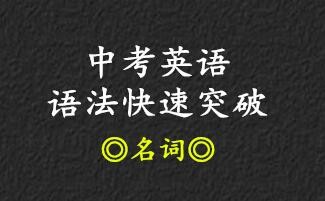 中考英语
语法快速突破

◎名词◎